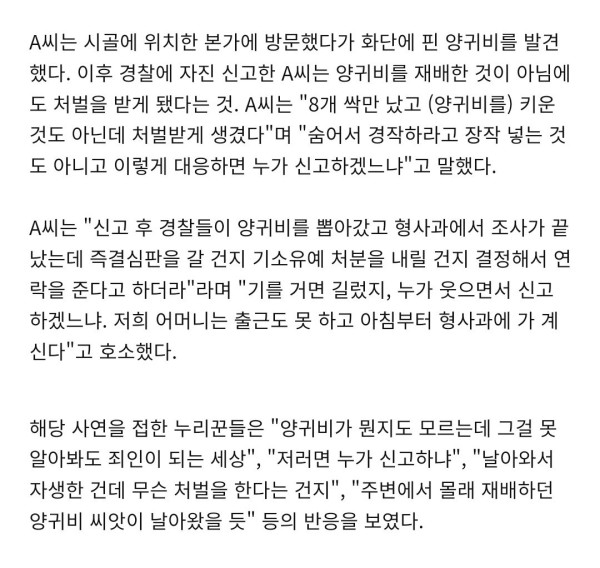 A씨는 시골에 위치한 본가에 방문했다가 화단에 핀 양귀비를 발견했다. 이후 경찰에 자진 신고한 A씨는 양귀비를 재배한 것이 아님에도 처벌을 받게 됐다는 것. A씨는 "8개 싹만 났고 (양귀비를) 키운 것도 아닌데 처벌받게 생겼다"며 "숨어서 경작하라고 장작 넣는 것도 아니고 이렇게 대응하면 누가 신고하겠느냐"고 말했다.

A씨는 "신고 후 경찰들이 양귀비를 뽑아갔고 형사과에서 조사가 끝났는데 즉결심판을 갈 건지 기소유예 처분을 내릴 건지 결정해서 연락을 준다고 하더라"라며 "기를 거면 길렀지, 누가 웃으면서 신고하겠느냐. 저희 어머니는 출근도 못 하고 아침부터 형사과에 가 계신다"고 호소했다.

해당 사연을 접한 누리꾼들은 "양귀비가 뭔지도 모르는데 그걸 못 알아봐도 죄인이 되는 세상", "저러면 누가 신고하냐", "날아와서 자생한 건데 무슨 처벌을 한다는 건지", "주변에서 몰래 재배하던 양귀비 씨앗이 날아왔을 듯" 등의 반응을 보였다.